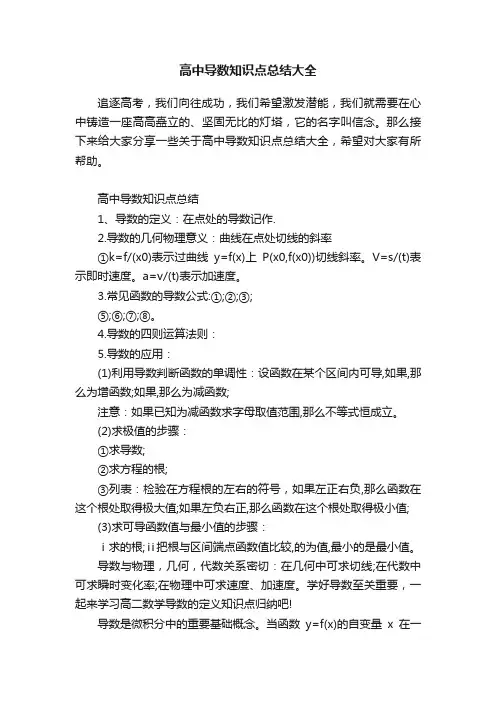 高中导数知识点总结大全

追逐高考，我们向往成功，我们希望激发潜能，我们就需要在心中铸造一座高高矗立的、坚固无比的灯塔，它的名字叫信念。那么接下来给大家分享一些关于高中导数知识点总结大全，希望对大家有所帮助。

高中导数知识点总结

1、导数的定义：在点处的导数记作.

2.导数的几何物理意义：曲线在点处切线的斜率

①k=f/(x0)表示过曲线 y=f(x)上 P(x0,f(x0))切线斜率。V=s/(t)表示即时速度。a=v/(t)表示加速度。

3.常见函数的导数公式:①;②;③;

⑤;⑥;⑦;⑧。

4.导数的四则运算法则：

5.导数的应用：

(1)利用导数判断函数的单调性：设函数在某个区间内可导,如果,那么为增函数;如果,那么为减函数;

注意：如果已知为减函数求字母取值范围,那么不等式恒成立。

(2)求极值的步骤：

①求导数;

②求方程的根;

③列表：检验在方程根的左右的符号，如果左正右负,那么函数在这个根处取得极大值;如果左负右正,那么函数在这个根处取得极小值;

(3)求可导函数值与最小值的步骤：

ⅰ求的根;ⅱ把根与区间端点函数值比较,的为值,最小的是最小值。

导数与物理，几何，代数关系密切：在几何中可求切线;在代数中可求瞬时变化率;在物理中可求速度、加速度。学好导数至关重要，一起来学习高二数学导数的定义知识点归纳吧!

导数是微积分中的重要基础概念。当函数 y=f(x)的自变量 x 在一